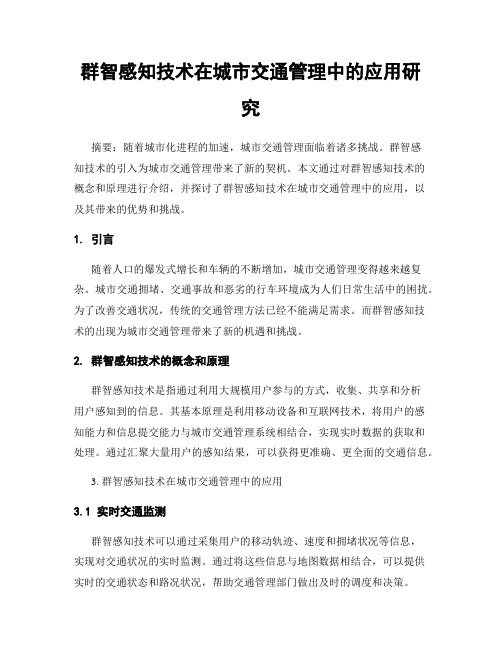 群智感知技术在城市交通管理中的应用研究

摘要：随着城市化进程的加速，城市交通管理面临着诸多挑战。群智感知技术的引入为城市交通管理带来了新的契机。本文通过对群智感知技术的概念和原理进行介绍，并探讨了群智感知技术在城市交通管理中的应用，以及其带来的优势和挑战。

1. 引言

随着人口的爆发式增长和车辆的不断增加，城市交通管理变得越来越复杂。城市交通拥堵、交通事故和恶劣的行车环境成为人们日常生活中的困扰。为了改善交通状况，传统的交通管理方法已经不能满足需求。而群智感知技术的出现为城市交通管理带来了新的机遇和挑战。

2. 群智感知技术的概念和原理

群智感知技术是指通过利用大规模用户参与的方式，收集、共享和分析用户感知到的信息。其基本原理是利用移动设备和互联网技术，将用户的感知能力和信息提交能力与城市交通管理系统相结合，实现实时数据的获取和处理。通过汇聚大量用户的感知结果，可以获得更准确、更全面的交通信息。

3. 群智感知技术在城市交通管理中的应用

3.1 实时交通监测

群智感知技术可以通过采集用户的移动轨迹、速度和拥堵状况等信息，实现对交通状况的实时监测。通过将这些信息与地图数据相结合，可以提供实时的交通状态和路况状况，帮助交通管理部门做出及时的调度和决策。